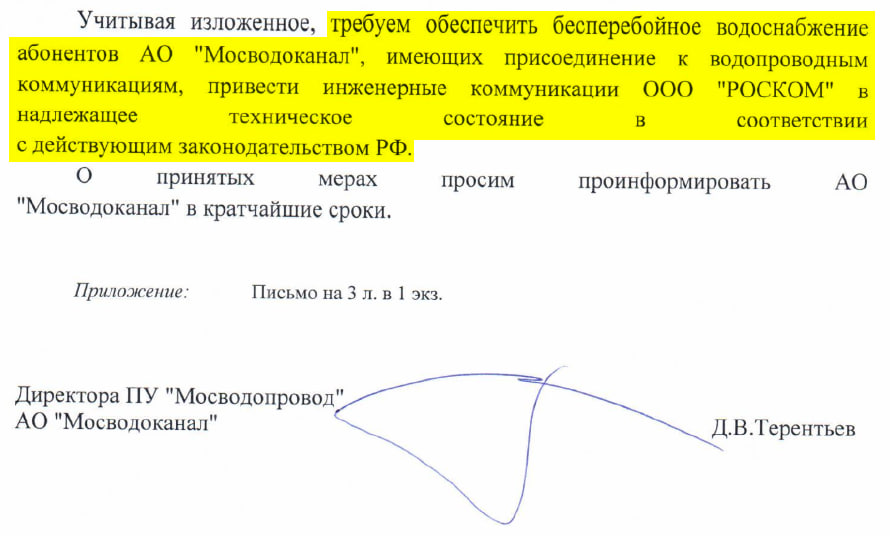 Учитывая изложенное, требуем обеспечить бесперебойное водоснабжение абонентов АО "Мосводоканал", имеющих присоединение к водопроводным коммуникациям, привести инженерные коммуникации ООО "РОСКОМ" в надлежащее техническое состояние в соответствии с действующим законодательством РФ.

О принятых мерах просим проинформировать АО "Мосводоканал" в кратчайшие сроки.

Приложение: Письмо на 3 л. в 1 экз.

Директора ПУ "Мосводопровод"
АО "Мосводоканал"

Д.В.Терентьев